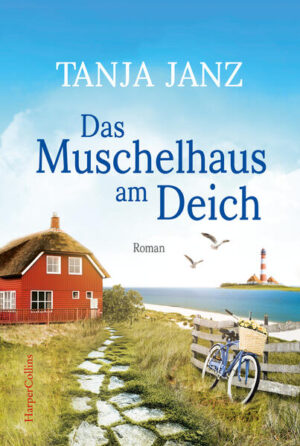 TANJA JANZ

Das Muschelhaus am Deich

Roman

HarperCollins